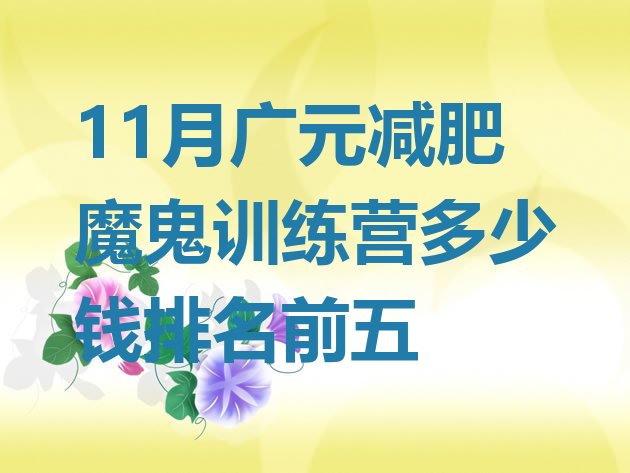 11月广元减肥魔鬼训练营多少钱排名前五